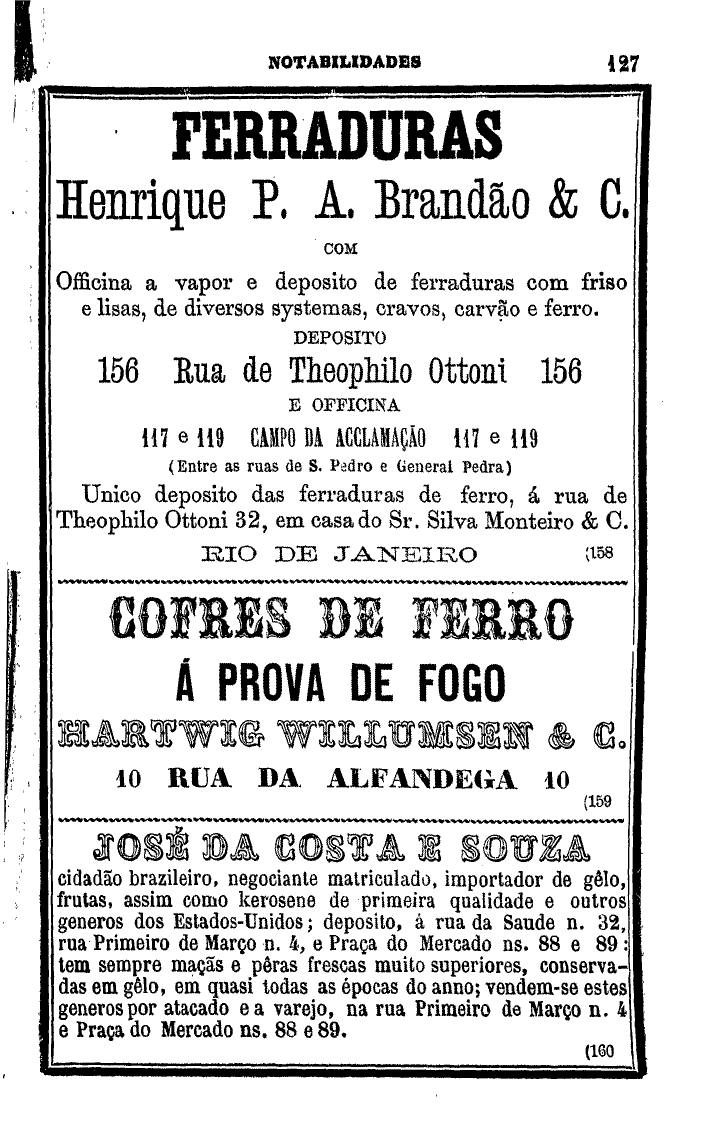 NOTABILIDADES 127

FERRADURAS
Henrique P. A. Brandão & C.
COM
Officina a vapor e deposito de ferraduras com friso e lisas, de diversos systemas, cravos, carvão e ferro.
DEPOSITO
156 Rua de Theophilo Ottoni 156
E OFFICINA
117 e 119 CAMPO DA ACCLAMAÇÃO 117 e 119
(Entre as ruas de S. Pedro e General Pedra)
Unico deposito das ferraduras de ferro, á rua de Theophilo Ottoni 32, em casa do Sr. Silva Monteiro & C.
RIO DE JANEIRO (158

COFRES DE FERRO
Á PROVA DE FOGO
HARTWIG WILLUMSEN & C.
10 RUA DA ALFANDEGA 10
(159

JOSÉ DA COSTA E SOUZA
cidadão brazileiro, negociante matriculado, importador de gêlo, frutas, assim como kerosene de primeira qualidade e outros generos dos Estados-Unidos; deposito, à rua da Saude n. 32, rua Primeiro de Março n. 4, e Praça do Mercado ns. 88 e 89: tem sempre maçãs e pêras frescas muito superiores, conservadas em gêlo, em quasi todas as épocas do anno; vendem-se estes generos por atacado e a varejo, na rua Primeiro de Março n. 4 e Praça do Mercado ns. 88 e 89.
(160